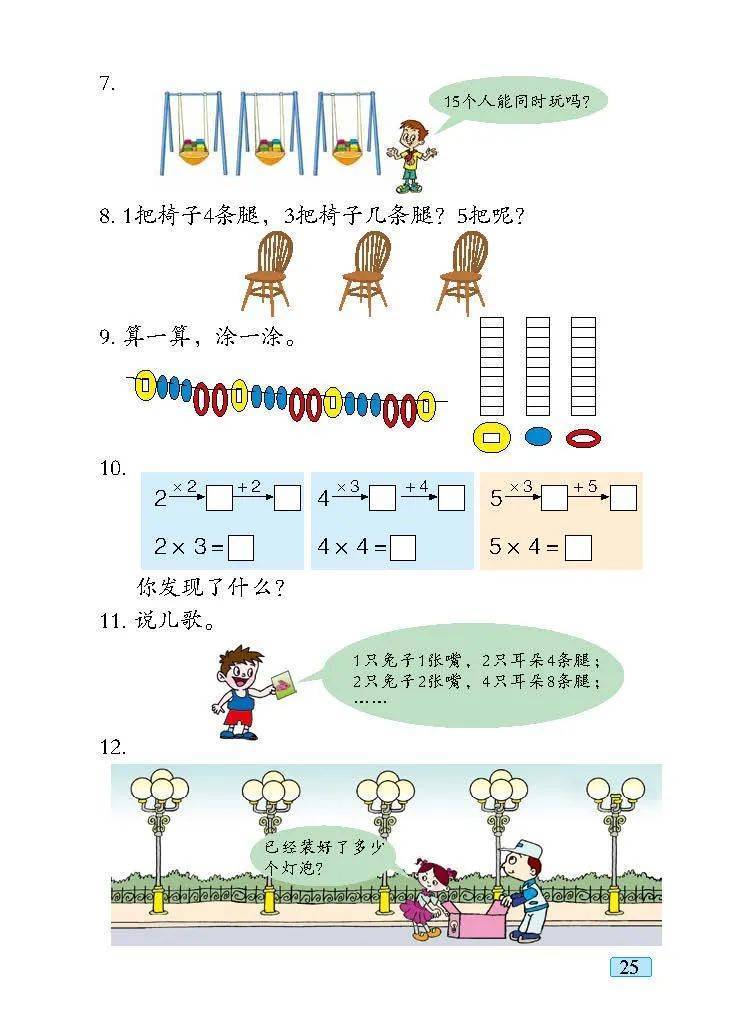 7.

15个人能同时玩吗?

8. 1把椅子4条腿，3把椅子几条腿？5把呢？

9. 算一算，涂一涂。

10.

$2 \xrightarrow{\times 2} \square \xrightarrow{+2} \square$

$2 \times 3 = \square$

$4 \xrightarrow{\times 3} \square \xrightarrow{+4} \square$

$4 \times 4 = \square$

$5 \xrightarrow{\times 3} \square \xrightarrow{+5} \square$

$5 \times 4 = \square$

你发现了什么?

11. 说儿歌。

1只兔子1张嘴，2只耳朵4条腿；
2只兔子2张嘴，4只耳朵8条腿；
……

12.

已经装好了多少个灯泡?

25